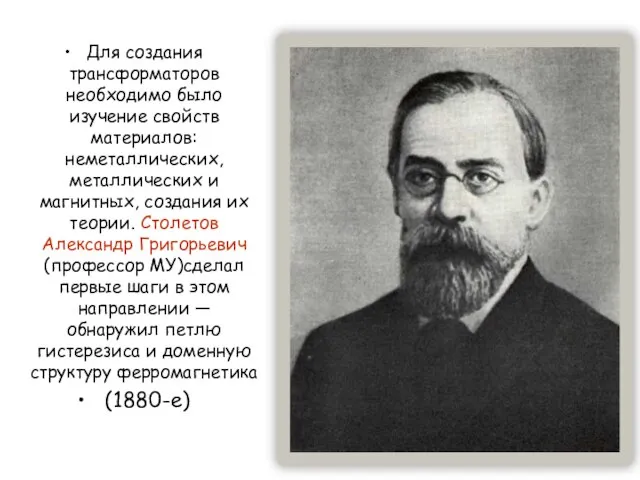 • Для создания трансформаторов необходимо было изучение свойств материалов: неметаллических, металлических и магнитных, создания их теории. Столетов Александр Григорьевич (профессор МУ)сделал первые шаги в этом направлении — обнаружил петлю гистерезиса и доменную структуру ферромагнетика

• (1880-е)